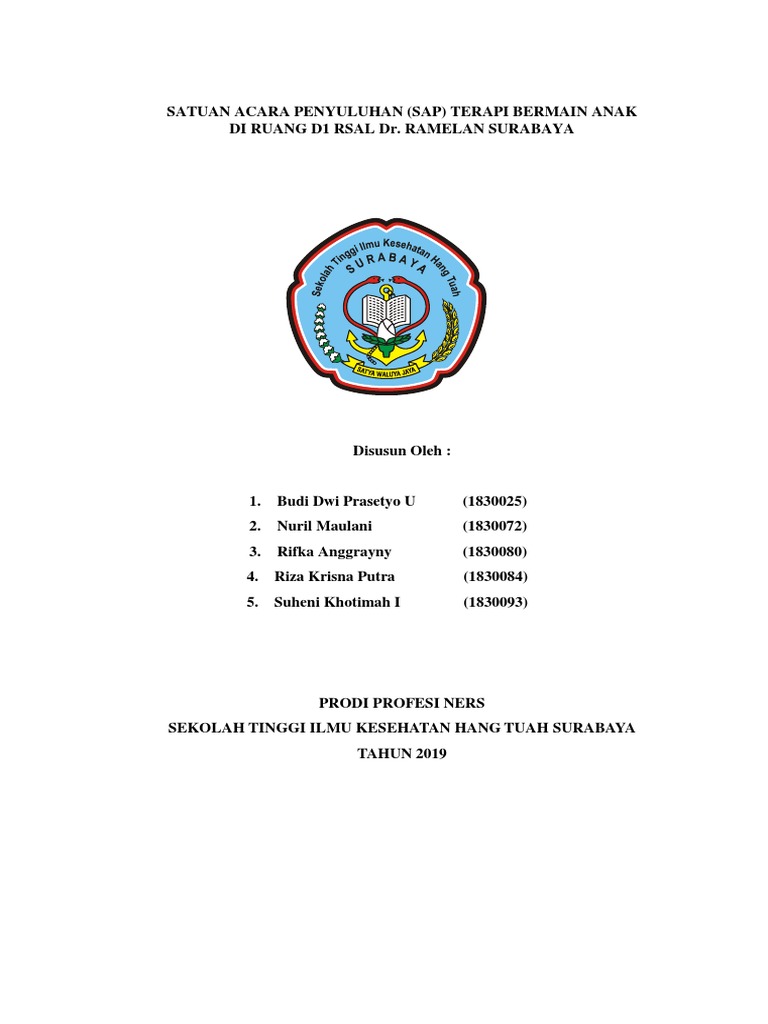 SATUAN ACARA PENYULUHAN (SAP) TERAPI BERMAIN ANAK
DI RUANG D1 RSAL Dr. RAMELAN SURABAYA

Sekolah Tinggi Ilmu Kesehatan Hang Tuah
SURABAYA
SATYA WALUYA JAYA

Disusun Oleh :

1. Budi Dwi Prasetyo U (1830025)
2. Nuril Maulani (1830072)
3. Rifka Anggrayny (1830080)
4. Riza Krisna Putra (1830084)
5. Suheni Khotimah I (1830093)

PRODI PROFESI NERS
SEKOLAH TINGGI ILMU KESEHATAN HANG TUAH SURABAYA
TAHUN 2019